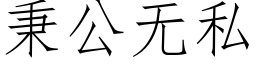 秉公无私